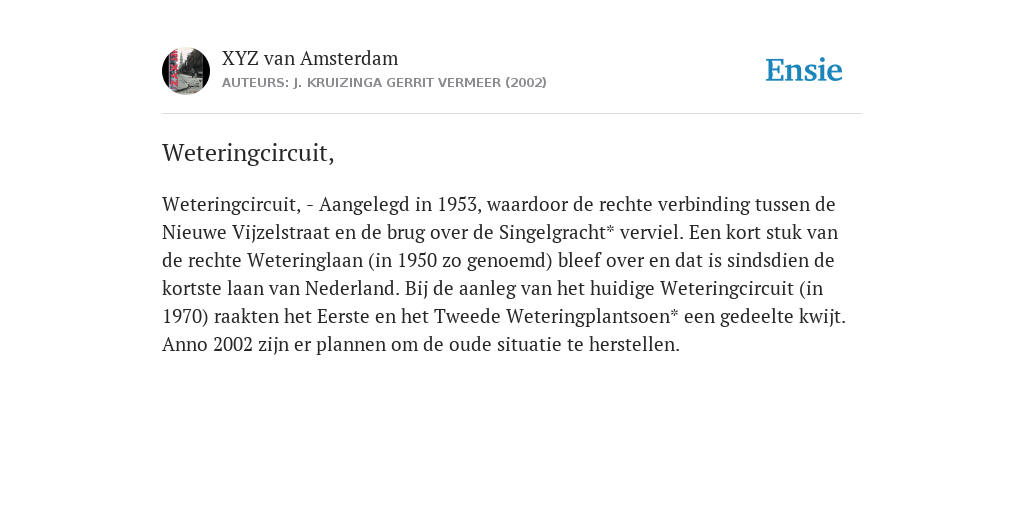 XYZ van Amsterdam
AUTEURS: J. KRUIZINGA GERRIT VERMEER (2002)

Ensie

Weteringcircuit,

Weteringcircuit, - Aangelegd in 1953, waardoor de rechte verbinding tussen de Nieuwe Vijzelstraat en de brug over de Singelgracht* verviel. Een kort stuk van de rechte Weteringlaan (in 1950 zo genoemd) bleef over en dat is sindsdien de kortste laan van Nederland. Bij de aanleg van het huidige Weteringcircuit (in 1970) raakten het Eerste en het Tweede Weteringplantsoen* een gedeelte kwijt. Anno 2002 zijn er plannen om de oude situatie te herstellen.